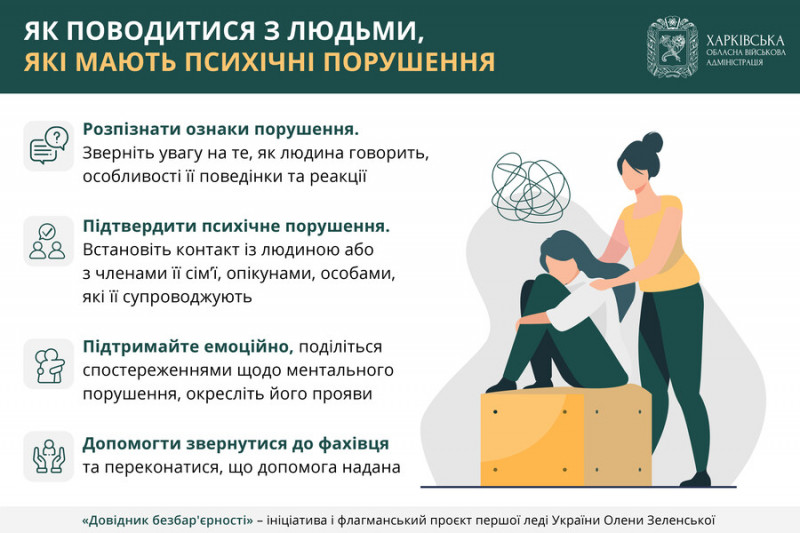 ЯК ПОВОДИТИСЯ З ЛЮДЬМИ, ЯКІ МАЮТЬ ПСИХІЧНІ ПОРУШЕННЯ

ХАРКІВСЬКА ОБЛАСНА ВІЙСЬКОВА АДМІНІСТРАЦІЯ

Розпізнати ознаки порушення. Зверніть увагу на те, як людина говорить, особливості її поведінки та реакції

Підтвердити психічне порушення. Встановіть контакт із людиною або з членами її сім'ї, опікунами, особами, які її супроводжують

Підтримайте емоційно, поділіться спостереженнями щодо ментального порушення, окресліть його прояви

Допомогти звернутися до фахівця та переконатися, що допомога надана

«Довідник безбар'єрності» – ініціатива і флагманський проєкт першої леді України Олени Зеленської